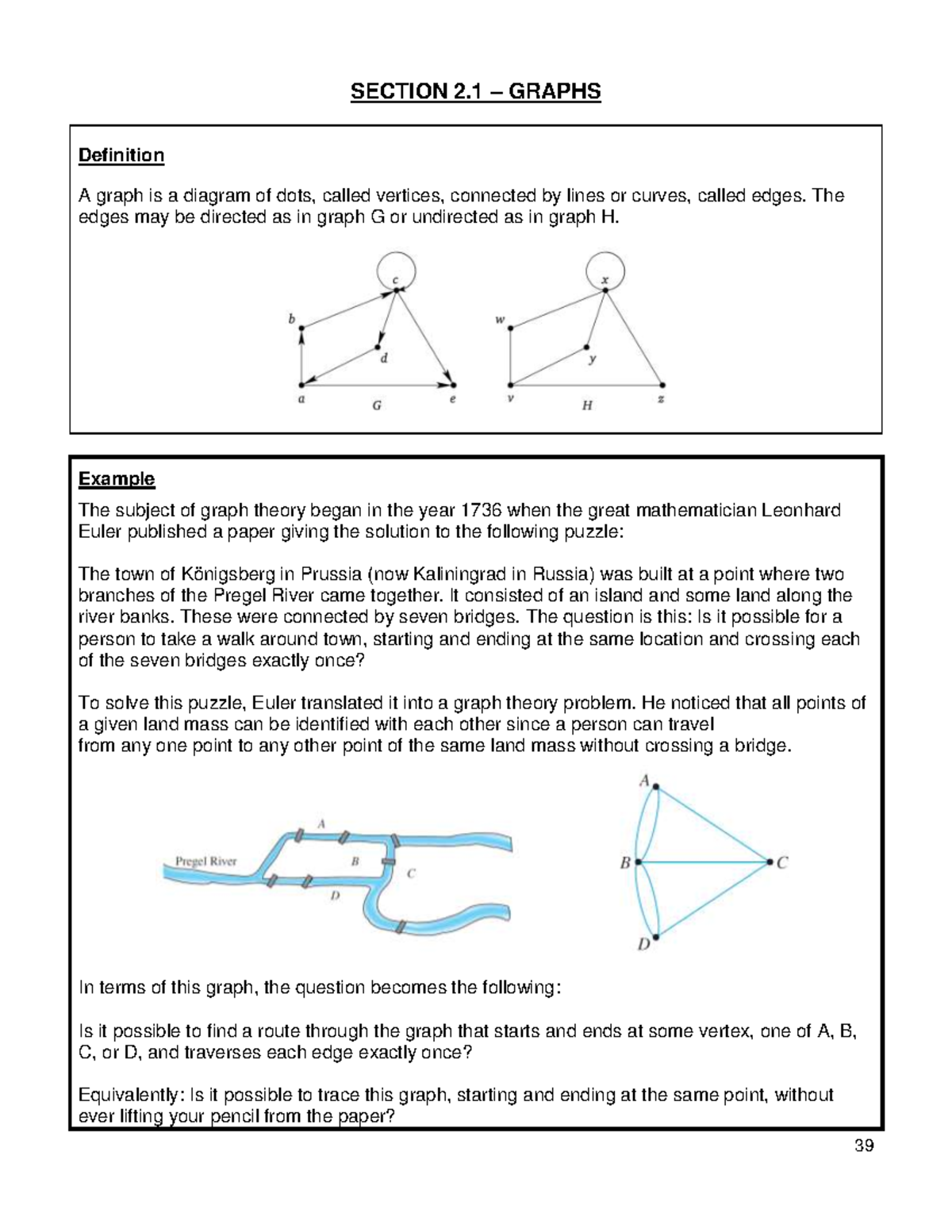 SECTION 2.1 – GRAPHS

Definition

A graph is a diagram of dots, called vertices, connected by lines or curves, called edges. The edges may be directed as in graph G or undirected as in graph H.

c
b
d
a
G
e
x
w
y
v
H
z

Example

The subject of graph theory began in the year 1736 when the great mathematician Leonhard Euler published a paper giving the solution to the following puzzle:

The town of Königsberg in Prussia (now Kaliningrad in Russia) was built at a point where two branches of the Pregel River came together. It consisted of an island and some land along the river banks. These were connected by seven bridges. The question is this: Is it possible for a person to take a walk around town, starting and ending at the same location and crossing each of the seven bridges exactly once?

To solve this puzzle, Euler translated it into a graph theory problem. He noticed that all points of a given land mass can be identified with each other since a person can travel from any one point to any other point of the same land mass without crossing a bridge.

Pregel River
A
B
C
D

A
B
C
D

In terms of this graph, the question becomes the following:

Is it possible to find a route through the graph that starts and ends at some vertex, one of A, B, C, or D, and traverses each edge exactly once?

Equivalently: Is it possible to trace this graph, starting and ending at the same point, without ever lifting your pencil from the paper?

39